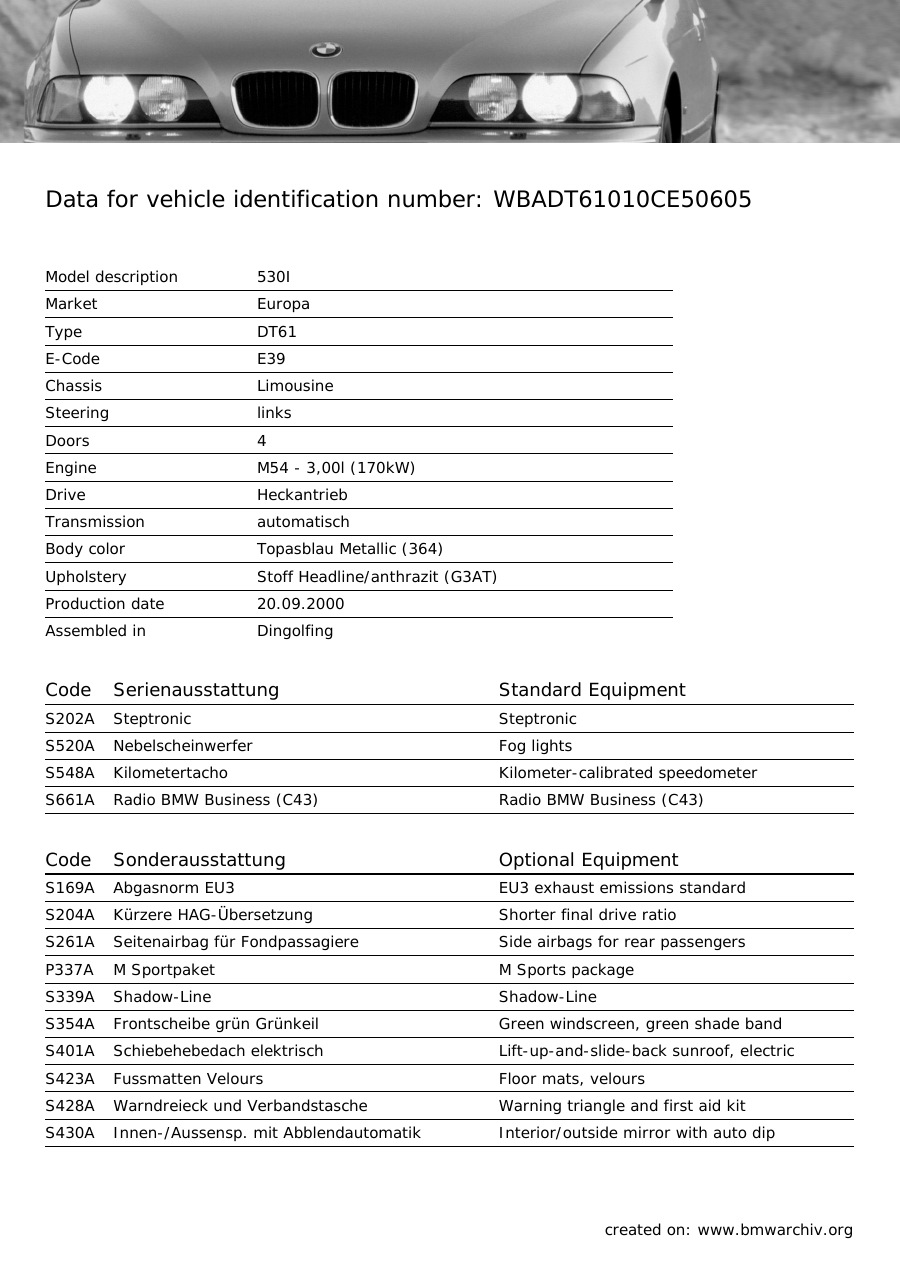 Data for vehicle identification number: WBADT61010CE50605

| Model description | 530I |
|---|---|
| Market | Europa |
| Type | DT61 |
| E-Code | E39 |
| Chassis | Limousine |
| Steering | links |
| Doors | 4 |
| Engine | M54 - 3,00l (170kW) |
| Drive | Heckantrieb |
| Transmission | automatisch |
| Body color | Topasblau Metallic (364) |
| Upholstery | Stoff Headline/anthrazit (G3AT) |
| Production date | 20.09.2000 |
| Assembled in | Dingolfing |

| Code | Serienausstattung | Standard Equipment |
|---|---|---|
| S202A | Steptronic | Steptronic |
| S520A | Nebelscheinwerfer | Fog lights |
| S548A | Kilometertacho | Kilometer-calibrated speedometer |
| S661A | Radio BMW Business (C43) | Radio BMW Business (C43) |

| Code | Sonderausstattung | Optional Equipment |
|---|---|---|
| S169A | Abgasnorm EU3 | EU3 exhaust emissions standard |
| S204A | Kürzere HAG-Übersetzung | Shorter final drive ratio |
| S261A | Seitenairbag für Fondpassagiere | Side airbags for rear passengers |
| P337A | M Sportpaket | M Sports package |
| S339A | Shadow-Line | Shadow-Line |
| S354A | Frontscheibe grün Grünkeil | Green windscreen, green shade band |
| S401A | Schiebehebedach elektrisch | Lift-up-and-slide-back sunroof, electric |
| S423A | Fussmatten Velours | Floor mats, velours |
| S428A | Warndreieck und Verbandstasche | Warning triangle and first aid kit |
| S430A | Innen-/Aussensp. mit Abblendautomatik | Interior/outside mirror with auto dip |

created on: www.bmwarchiv.org